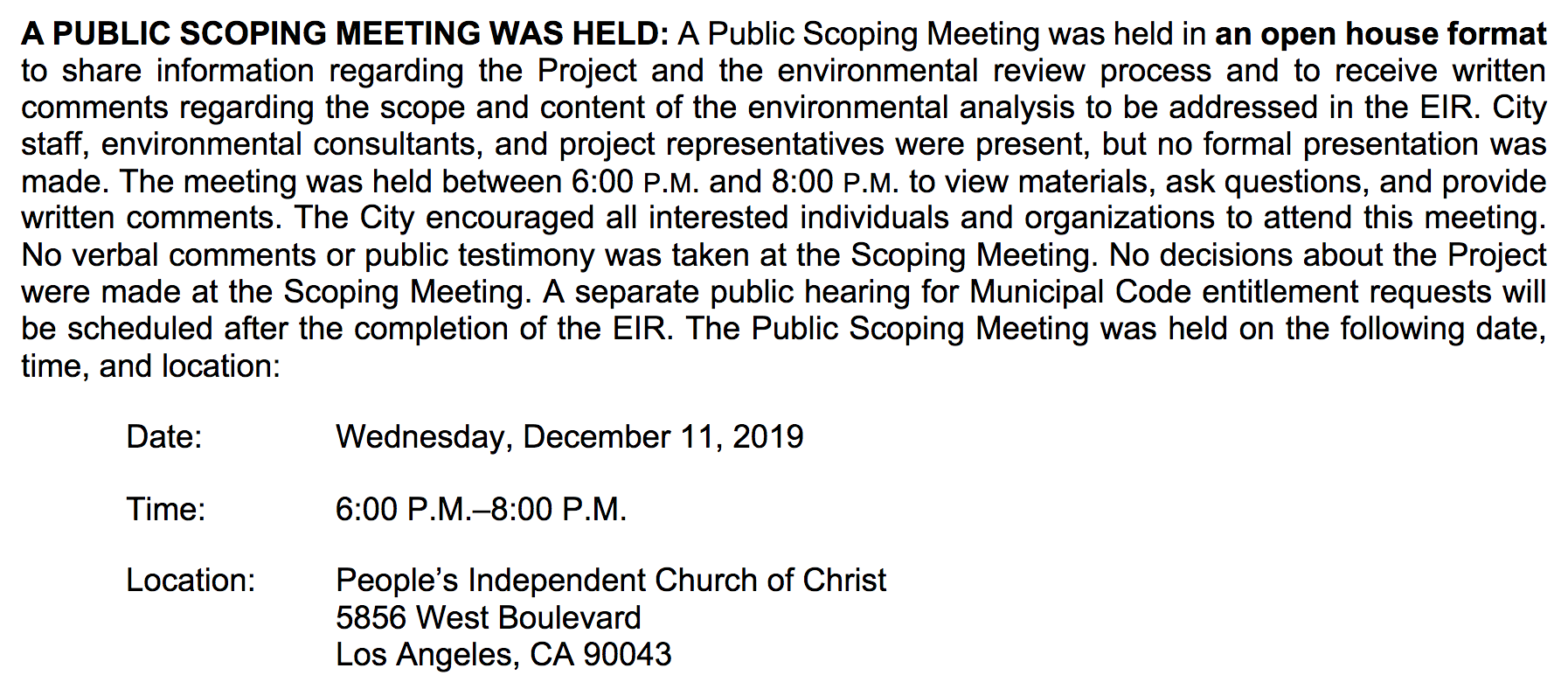 A PUBLIC SCOPING MEETING WAS HELD: A Public Scoping Meeting was held in an open house format to share information regarding the Project and the environmental review process and to receive written comments regarding the scope and content of the environmental analysis to be addressed in the EIR. City staff, environmental consultants, and project representatives were present, but no formal presentation was made. The meeting was held between 6:00 P.M. and 8:00 P.M. to view materials, ask questions, and provide written comments. The City encouraged all interested individuals and organizations to attend this meeting. No verbal comments or public testimony was taken at the Scoping Meeting. No decisions about the Project were made at the Scoping Meeting. A separate public hearing for Municipal Code entitlement requests will be scheduled after the completion of the EIR. The Public Scoping Meeting was held on the following date, time, and location:

Date: Wednesday, December 11, 2019

Time: 6:00 P.M.–8:00 P.M.

Location: People's Independent Church of Christ
5856 West Boulevard
Los Angeles, CA 90043